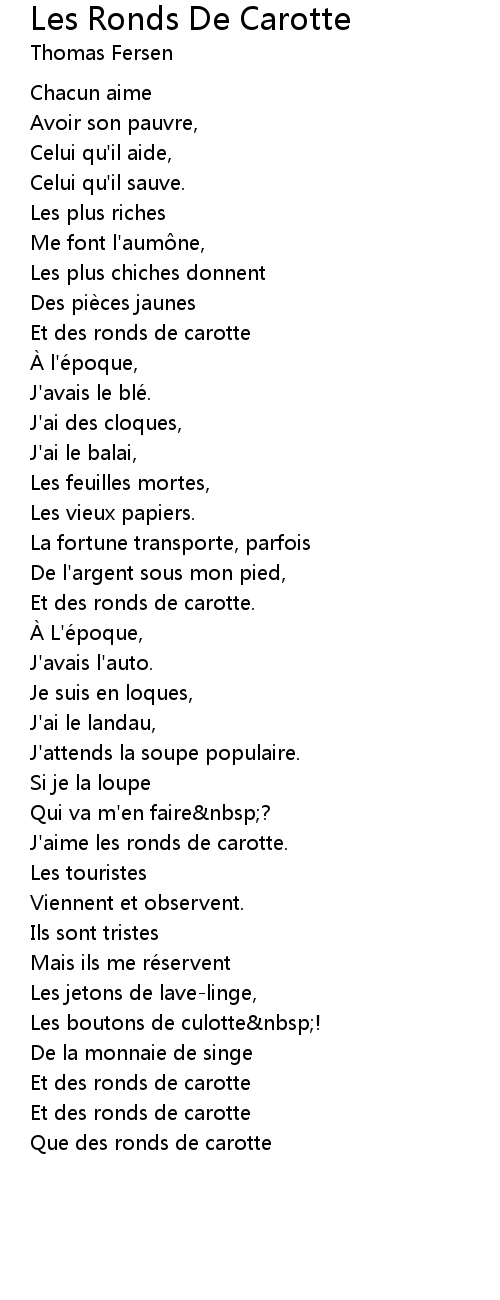 Les Ronds De Carotte
Thomas Fersen

Chacun aime
Avoir son pauvre,
Celui qu'il aide,
Celui qu'il sauve.
Les plus riches
Me font l'aumône,
Les plus chiches donnent
Des pièces jaunes
Et des ronds de carotte
À l'époque,
J'avais le blé.
J'ai des cloques,
J'ai le balai,
Les feuilles mortes,
Les vieux papiers.
La fortune transporte, parfois
De l'argent sous mon pied,
Et des ronds de carotte.
À L'époque,
J'avais l'auto.
Je suis en loques,
J'ai le landau,
J'attends la soupe populaire.
Si je la loupe
Qui va m'en faire&nbsp;?
J'aime les ronds de carotte.
Les touristes
Viennent et observent.
Ils sont tristes
Mais ils me réservent
Les jetons de lave-linge,
Les boutons de culotte&nbsp;!
De la monnaie de singe
Et des ronds de carotte
Et des ronds de carotte
Que des ronds de carotte